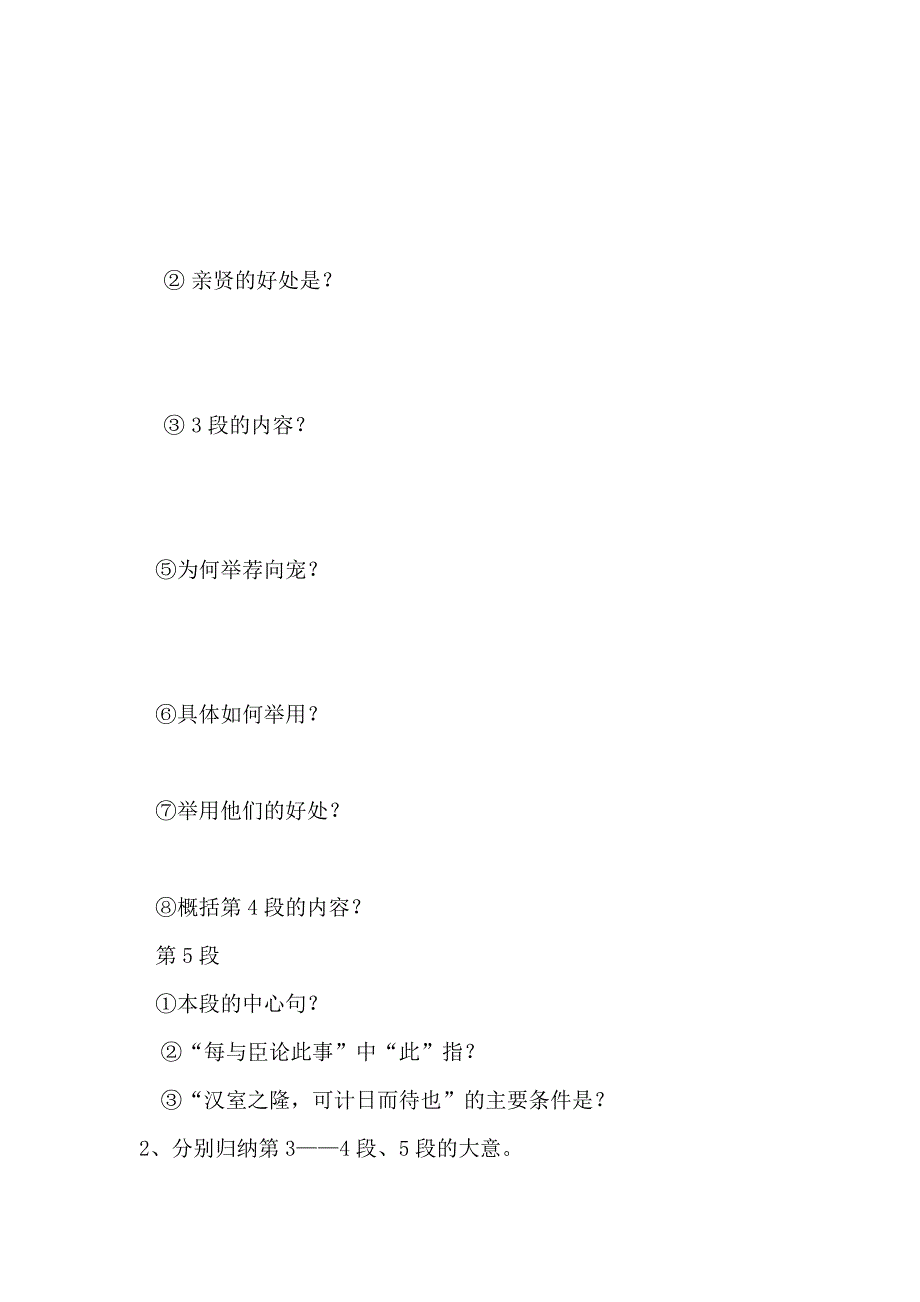 ② 亲贤的好处是？

③ 3 段的内容？

⑤为何举荐向宠？

⑥具体如何举用？

⑦举用他们的好处？

⑧概括第 4 段的内容？

第 5 段

①本段的中心句？

②“每与臣论此事”中“此”指？

③“汉室之隆，可计日而待也”的主要条件是？

2、分别归纳第 3——4 段、5 段的大意。